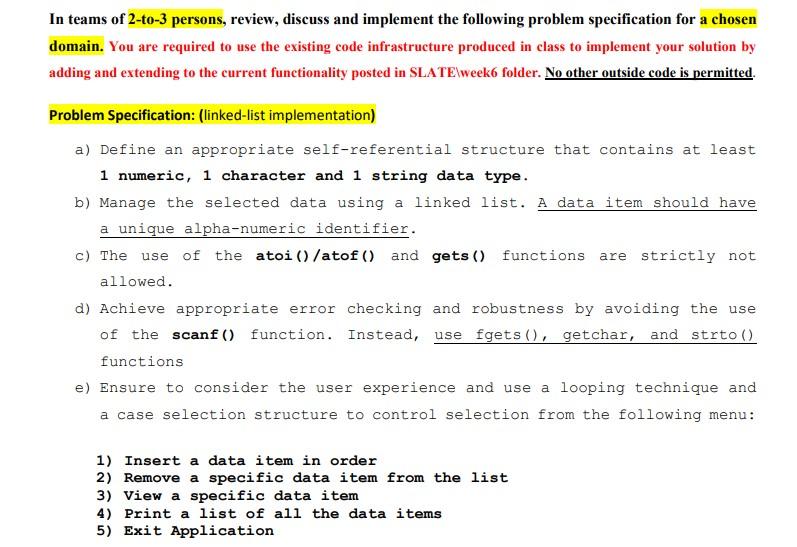 In teams of 2-to-3 persons, review, discuss and implement the following problem specification for a chosen domain. You are required to use the existing code infrastructure produced in class to implement your solution by adding and extending to the current functionality posted in SLATE\week6 folder. No other outside code is permitted.

Problem Specification: (linked-list implementation)

a) Define an appropriate self-referential structure that contains at least 1 numeric, 1 character and 1 string data type.

b) Manage the selected data using a linked list. A data item should have a unique alpha-numeric identifier.

c) The use of the atoi()/atof() and gets() functions are strictly not allowed.

d) Achieve appropriate error checking and robustness by avoiding the use of the scanf() function. Instead, use fgets(), getchar, and strto() functions

e) Ensure to consider the user experience and use a looping technique and a case selection structure to control selection from the following menu:

1) Insert a data item in order
2) Remove a specific data item from the list
3) View a specific data item
4) Print a list of all the data items
5) Exit Application